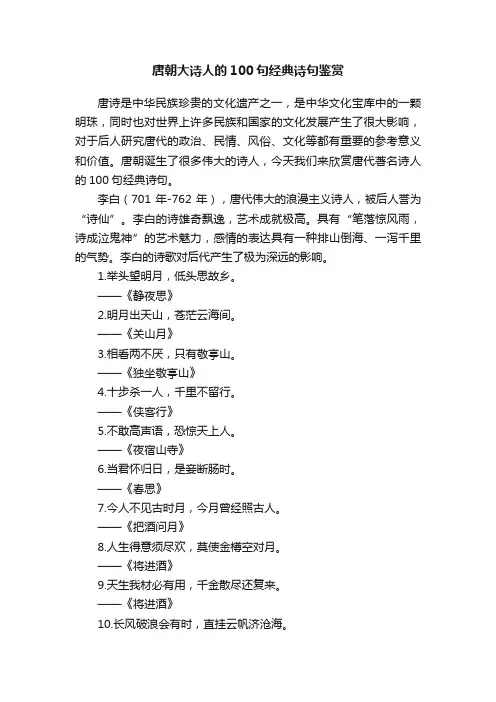 唐朝大诗人的100句经典诗句鉴赏

唐诗是中华民族珍贵的文化遗产之一，是中华文化宝库中的一颗明珠，同时也对世界上许多民族和国家的文化发展产生了很大影响，对于后人研究唐代的政治、民情、风俗、文化等都有重要的参考意义和价值。唐朝诞生了很多伟大的诗人，今天我们来欣赏唐代著名诗人的100句经典诗句。

李白（701年-762年），唐代伟大的浪漫主义诗人，被后人誉为“诗仙”。李白的诗雄奇飘逸，艺术成就极高。具有“笔落惊风雨，诗成泣鬼神”的艺术魅力，感情的表达具有一种排山倒海、一泻千里的气势。李白的诗歌对后代产生了极为深远的影响。

1.举头望明月，低头思故乡。
——《静夜思》
2.明月出天山，苍茫云海间。
——《关山月》
3.相看两不厌，只有敬亭山。
——《独坐敬亭山》
4.十步杀一人，千里不留行。
——《侠客行》
5.不敢高声语，恐惊天上人。
——《夜宿山寺》
6.当君怀归日，是妾断肠时。
——《春思》
7.今人不见古时月，今月曾经照古人。
——《把酒问月》
8.人生得意须尽欢，莫使金樽空对月。
——《将进酒》
9.天生我材必有用，千金散尽还复来。
——《将进酒》
10.长风破浪会有时，直挂云帆济沧海。